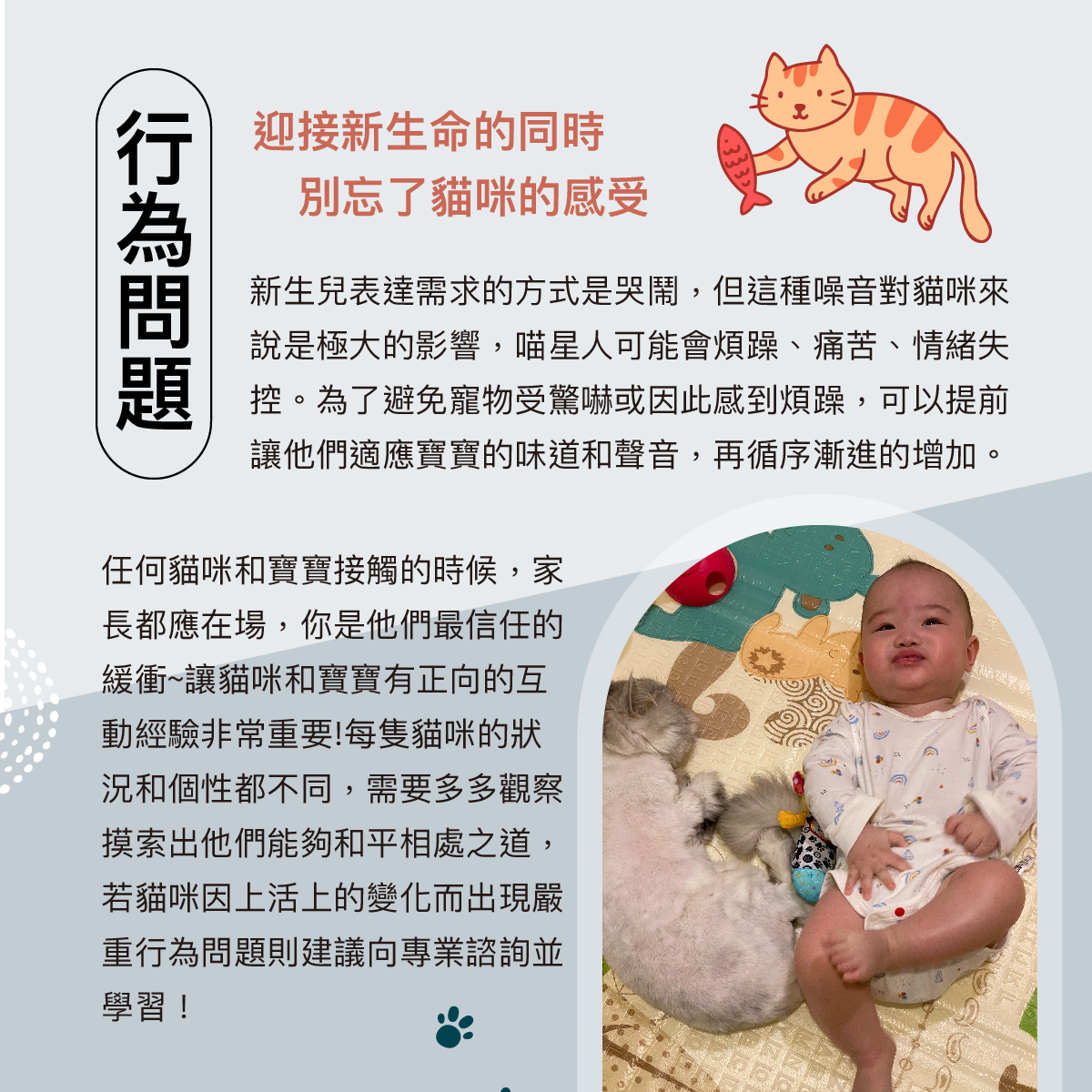 行為問題

迎接新生命的同時
別忘了貓咪的感受

新生兒表達需求的方式是哭鬧，但這種噪音對貓咪來說是極大的影響，喵星人可能會煩躁、痛苦、情緒失控。為了避免寵物受驚嚇或因此感到煩躁，可以提前讓他們適應寶寶的味道和聲音，再循序漸進的增加。

任何貓咪和寶寶接觸的時候，家長都應在場，你是他們最信任的緩衝~讓貓咪和寶寶有正向的互動經驗非常重要!每隻貓咪的狀況和個性都不同，需要多多觀察摸索出他們能夠和平相處之道，若貓咪因上活上的變化而出現嚴重行為問題則建議向專業諮詢並學習！